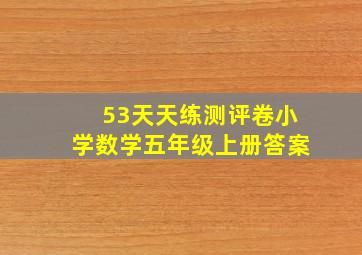 53天天练测评卷小学数学五年级上册答案